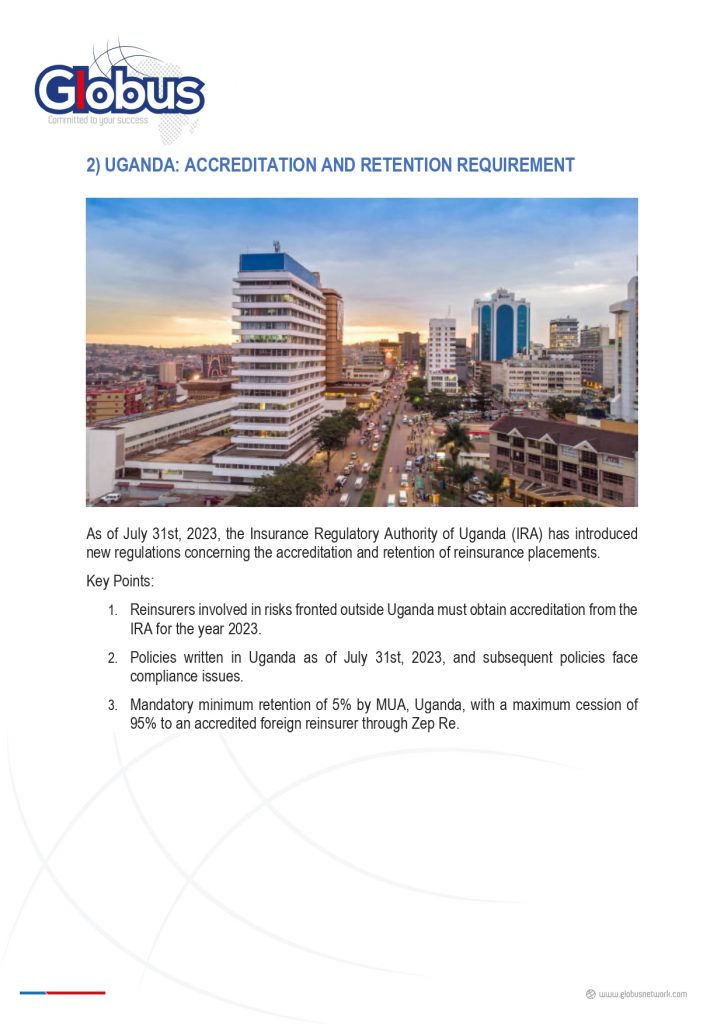 Globus
Committed to your success

2) UGANDA: ACCREDITATION AND RETENTION REQUIREMENT

As of July 31st, 2023, the Insurance Regulatory Authority of Uganda (IRA) has introduced new regulations concerning the accreditation and retention of reinsurance placements.

Key Points:

1. Reinsurers involved in risks fronted outside Uganda must obtain accreditation from the IRA for the year 2023.

2. Policies written in Uganda as of July 31st, 2023, and subsequent policies face compliance issues.

3. Mandatory minimum retention of 5% by MUA, Uganda, with a maximum cession of 95% to an accredited foreign reinsurer through Zep Re.

www.globusnetwork.com